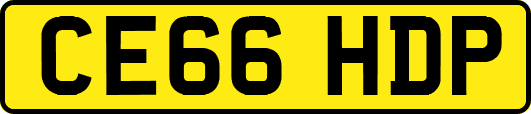 CE66 HDP